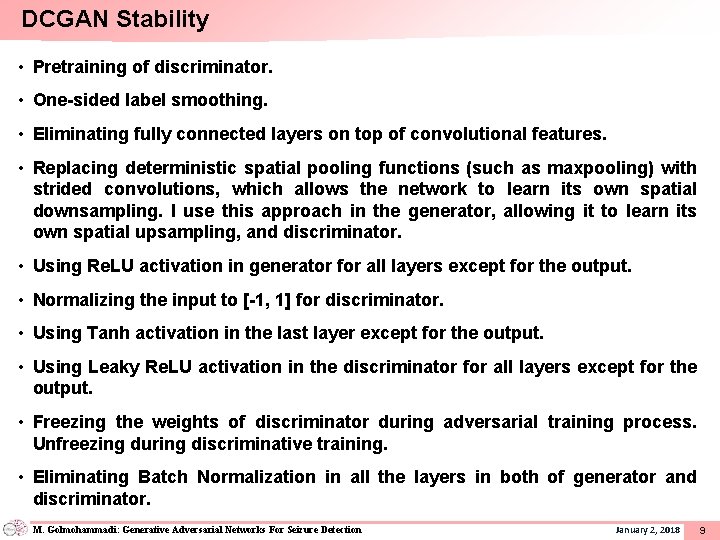 DCGAN Stability

• Pretraining of discriminator.

• One-sided label smoothing.

• Eliminating fully connected layers on top of convolutional features.

• Replacing deterministic spatial pooling functions (such as maxpooling) with strided convolutions, which allows the network to learn its own spatial downsampling. I use this approach in the generator, allowing it to learn its own spatial upsampling, and discriminator.

• Using ReLU activation in generator for all layers except for the output.

• Normalizing the input to [-1, 1] for discriminator.

• Using Tanh activation in the last layer except for the output.

• Using Leaky ReLU activation in the discriminator for all layers except for the output.

• Freezing the weights of discriminator during adversarial training process. Unfreezing during discriminative training.

• Eliminating Batch Normalization in all the layers in both of generator and discriminator.

M. Golmohammadi: Generative Adversarial Networks For Seizure Detection

January 2, 2018

9